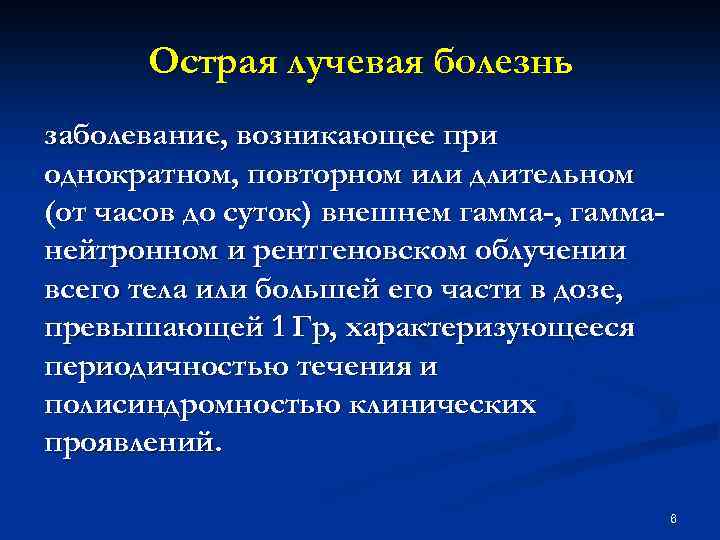 Острая лучевая болезнь

заболевание, возникающее при однократном, повторном или длительном (от часов до суток) внешнем гамма-, гамма-нейтронном и рентгеновском облучении всего тела или большей его части в дозе, превышающей 1 Гр, характеризующееся периодичностью течения и полисиндромностью клинических проявлений.

8